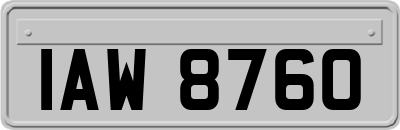 IAW 8760